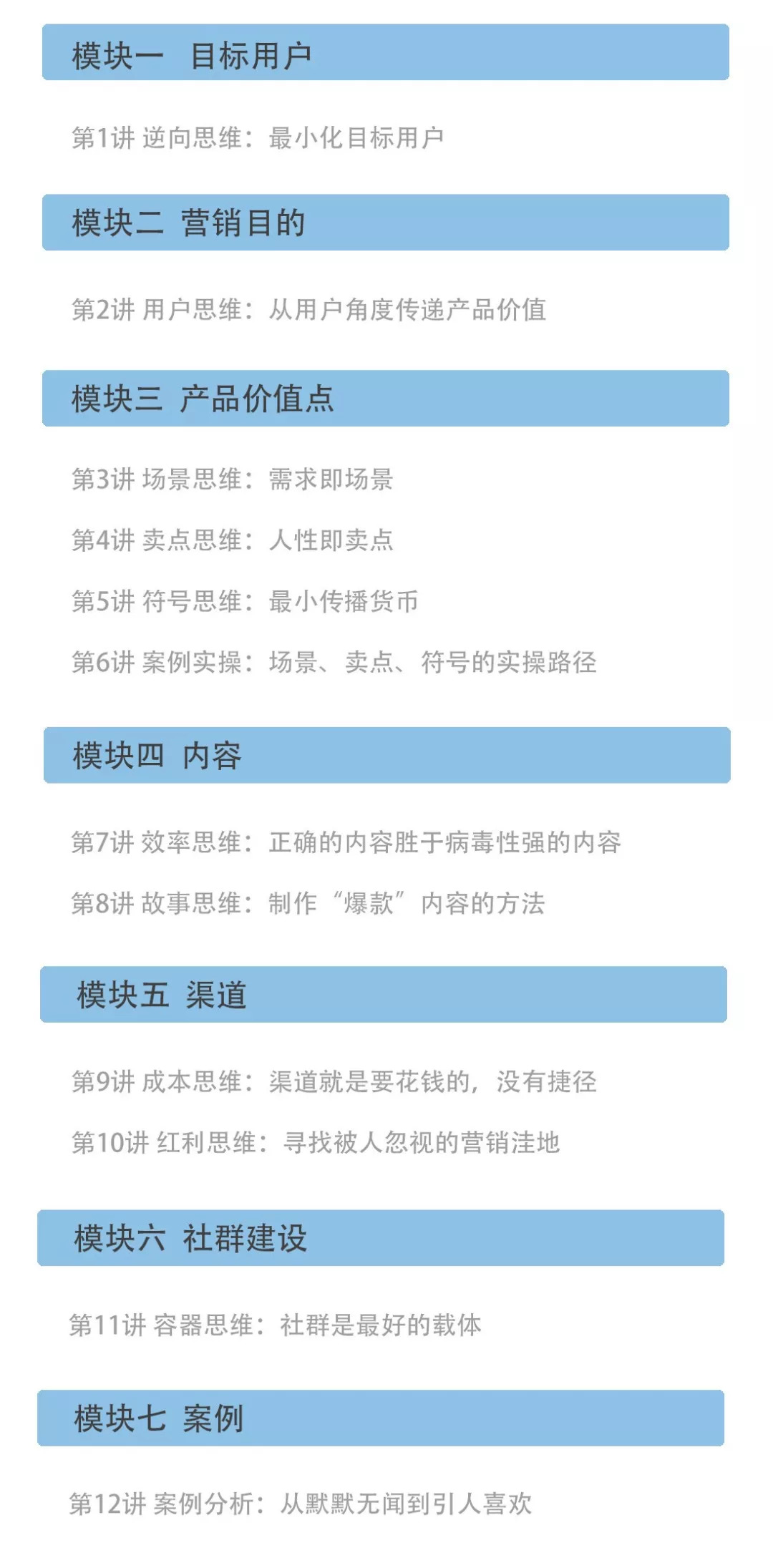 模块一　目标用户

第1讲 逆向思维：最小化目标用户

模块二 营销目的

第2讲 用户思维：从用户角度传递产品价值

模块三 产品价值点

第3讲 场景思维：需求即场景

第4讲 卖点思维：人性即卖点

第5讲 符号思维：最小传播货币

第6讲 案例实操：场景、卖点、符号的实操路径

模块四 内容

第7讲 效率思维：正确的内容胜于病毒性强的内容

第8讲 故事思维：制作“爆款”内容的方法

模块五 渠道

第9讲 成本思维：渠道就是要花钱的，没有捷径

第10讲 红利思维：寻找被人忽视的营销洼地

模块六 社群建设

第11讲 容器思维：社群是最好的载体

模块七 案例

第12讲 案例分析：从默默无闻到引人喜欢